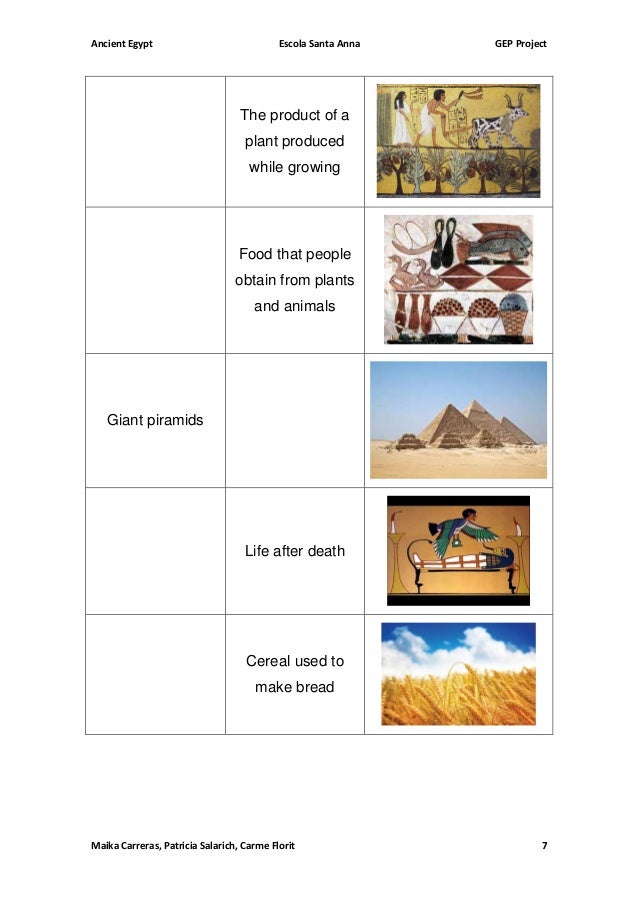 Ancient Egypt Escola Santa Anna GEP Project

|  | The product of a plant produced while growing |  |
|---|---|---|
|  | Food that people obtain from plants and animals |  |
| Giant piramids |  |  |
|  | Life after death |  |
|  | Cereal used to make bread |  |

Maika Carreras, Patricia Salarich, Carme Florit 7